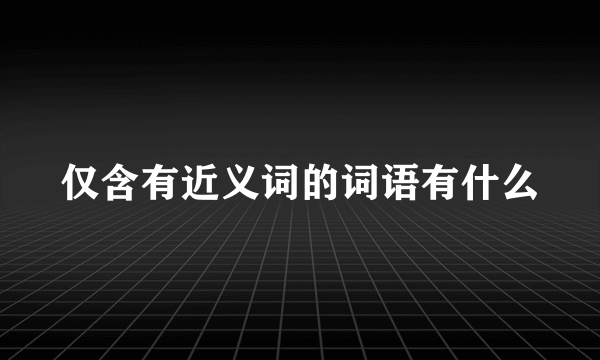 仅含有近义词的词语有什么